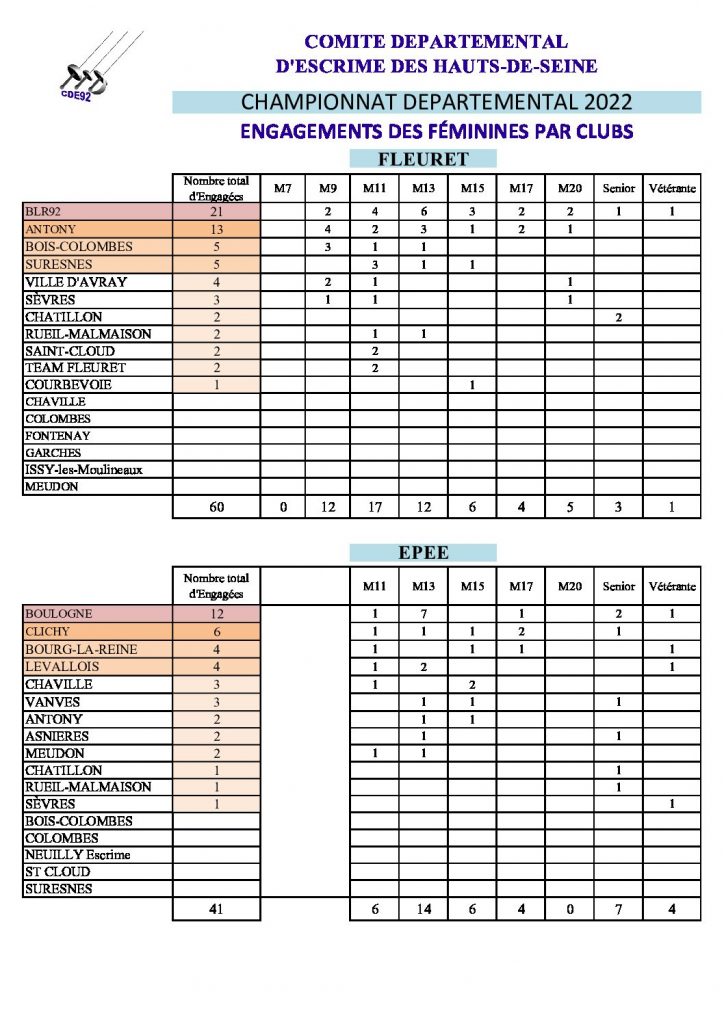 CDE92

COMITE DEPARTEMENTAL
D'ESCRIME DES HAUTS-DE-SEINE

CHAMPIONNAT DEPARTEMENTAL 2022
ENGAGEMENTS DES FÉMININES PAR CLUBS

FLEURET

| | Nombre total d'Engagées | M7 | M9 | M11 | M13 | M15 | M17 | M20 | Senior | Vétérante |
|---|---|---|---|---|---|---|---|---|---|---|
| BLR92 | 21 | | 2 | 4 | 6 | 3 | 2 | 2 | 1 | 1 |
| ANTONY | 13 | | 4 | 2 | 3 | 1 | 2 | 1 | | |
| BOIS-COLOMBES | 5 | | 3 | 1 | 1 | | | | | |
| SURESNES | 5 | | | 3 | 1 | 1 | | | | |
| VILLE D'AVRAY | 4 | | 2 | 1 | | | | 1 | | |
| SÈVRES | 3 | | 1 | 1 | | | | 1 | | |
| CHATILLON | 2 | | | | | | | | 2 | |
| RUEIL-MALMAISON | 2 | | | 1 | 1 | | | | | |
| SAINT-CLOUD | 2 | | | 2 | | | | | | |
| TEAM FLEURET | 2 | | | 2 | | | | | | |
| COURBEVOIE | 1 | | | | | 1 | | | | |
| CHAVILLE | | | | | | | | | | |
| COLOMBES | | | | | | | | | | |
| FONTENAY | | | | | | | | | | |
| GARCHES | | | | | | | | | | |
| ISSY-les-Moulineaux | | | | | | | | | | |
| MEUDON | | | | | | | | | | |
| | 60 | 0 | 12 | 17 | 12 | 6 | 4 | 5 | 3 | 1 |

EPEE

| | Nombre total d'Engagées | | M11 | M13 | M15 | M17 | M20 | Senior | Vétérante |
|---|---|---|---|---|---|---|---|---|---|
| BOULOGNE | 12 | | 1 | 7 | | 1 | | 2 | 1 |
| CLICHY | 6 | | 1 | 1 | 1 | 2 | | 1 | |
| BOURG-LA-REINE | 4 | | 1 | | 1 | 1 | | | 1 |
| LEVALLOIS | 4 | | 1 | 2 | | | | | 1 |
| CHAVILLE | 3 | | 1 | | 2 | | | | |
| VANVES | 3 | | | 1 | 1 | | | 1 | |
| ANTONY | 2 | | | 1 | 1 | | | | |
| ASNIERES | 2 | | | 1 | | | | 1 | |
| MEUDON | 2 | | 1 | 1 | | | | | |
| CHATILLON | 1 | | | | | | | 1 | |
| RUEIL-MALMAISON | 1 | | | | | | | 1 | |
| SÈVRES | 1 | | | | | | | | 1 |
| BOIS-COLOMBES | | | | | | | | | |
| COLOMBES | | | | | | | | | |
| NEUILLY Escrime | | | | | | | | | |
| ST CLOUD | | | | | | | | | |
| SURESNES | | | | | | | | | |
| | 41 | | 6 | 14 | 6 | 4 | 0 | 7 | 4 |